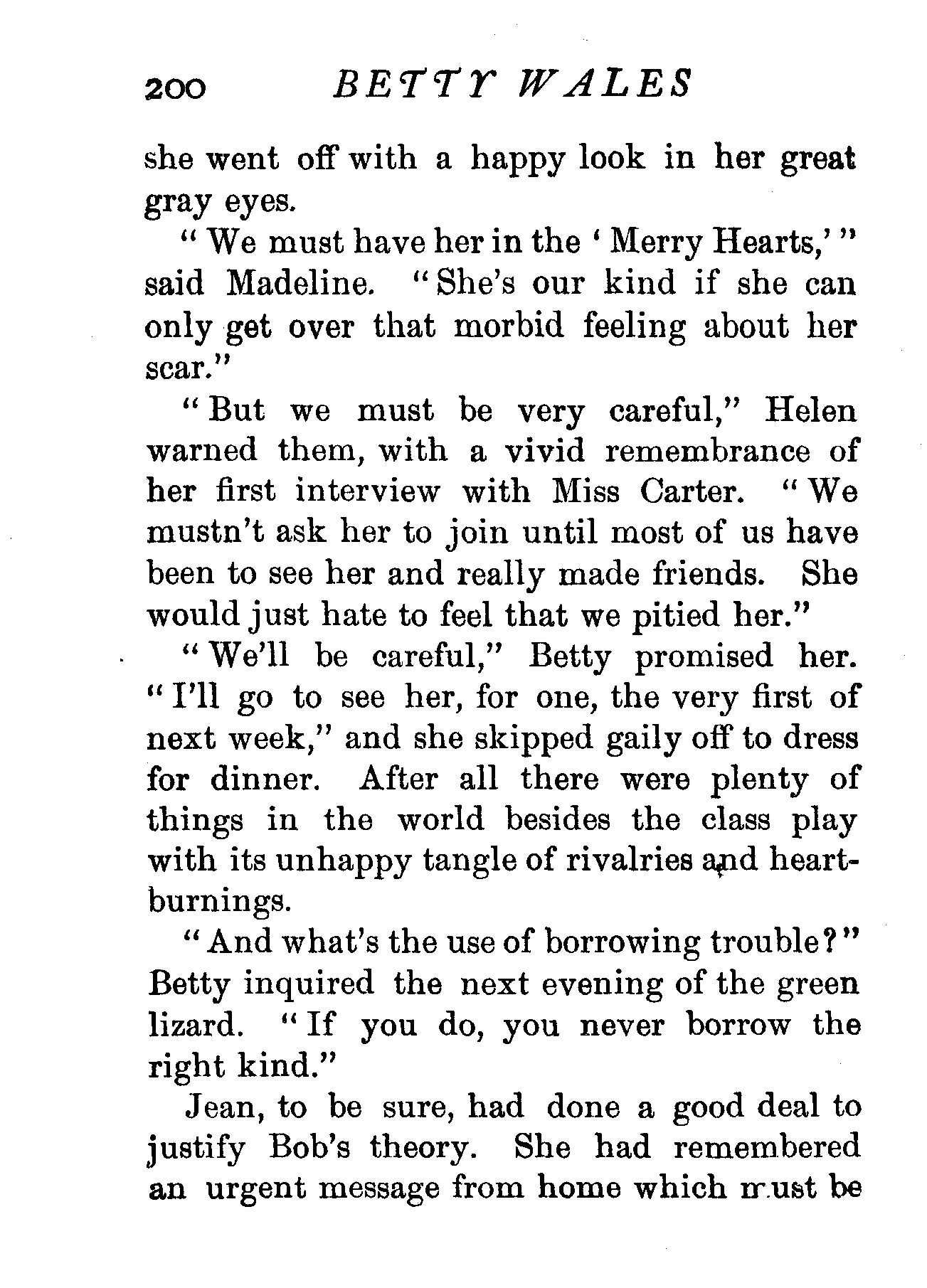 200 BETTY WALES

she went off with a happy look in her great gray eyes.

"We must have her in the 'Merry Hearts,'" said Madeline. "She's our kind if she can only get over that morbid feeling about her scar."

"But we must be very careful," Helen warned them, with a vivid remembrance of her first interview with Miss Carter. "We mustn't ask her to join until most of us have been to see her and really made friends. She would just hate to feel that we pitied her."

"We'll be careful," Betty promised her. "I'll go to see her, for one, the very first of next week," and she skipped gaily off to dress for dinner. After all there were plenty of things in the world besides the class play with its unhappy tangle of rivalries and heartburnings.

"And what's the use of borrowing trouble?" Betty inquired the next evening of the green lizard. "If you do, you never borrow the right kind."

Jean, to be sure, had done a good deal to justify Bob's theory. She had remembered an urgent message from home which must be